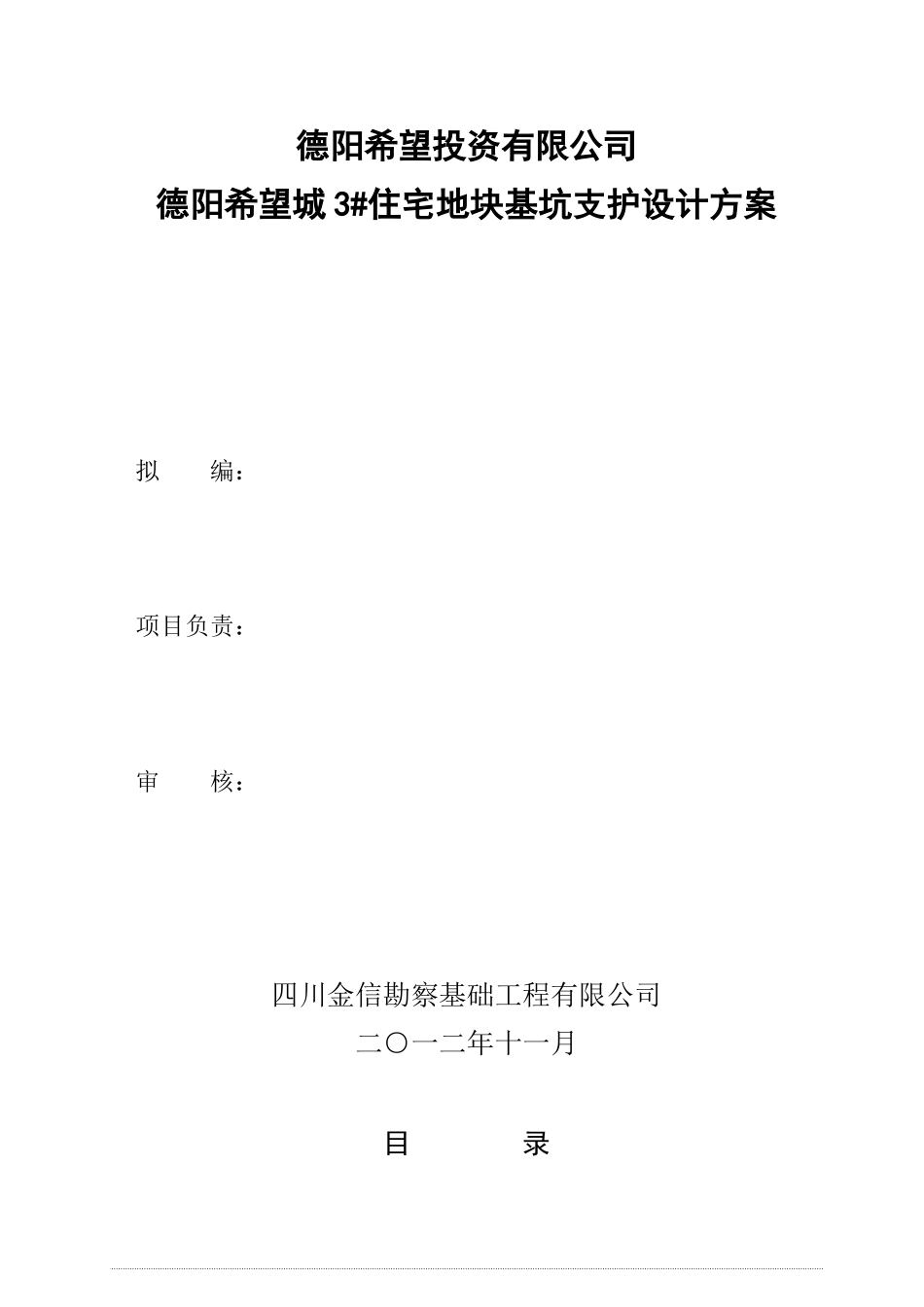 德阳希望投资有限公司
德阳希望城 3#住宅地块基坑支护设计方案

拟　　编：

项目负责：

审　　核：

四川金信勘察基础工程有限公司
二〇一二年十一月

目　　录